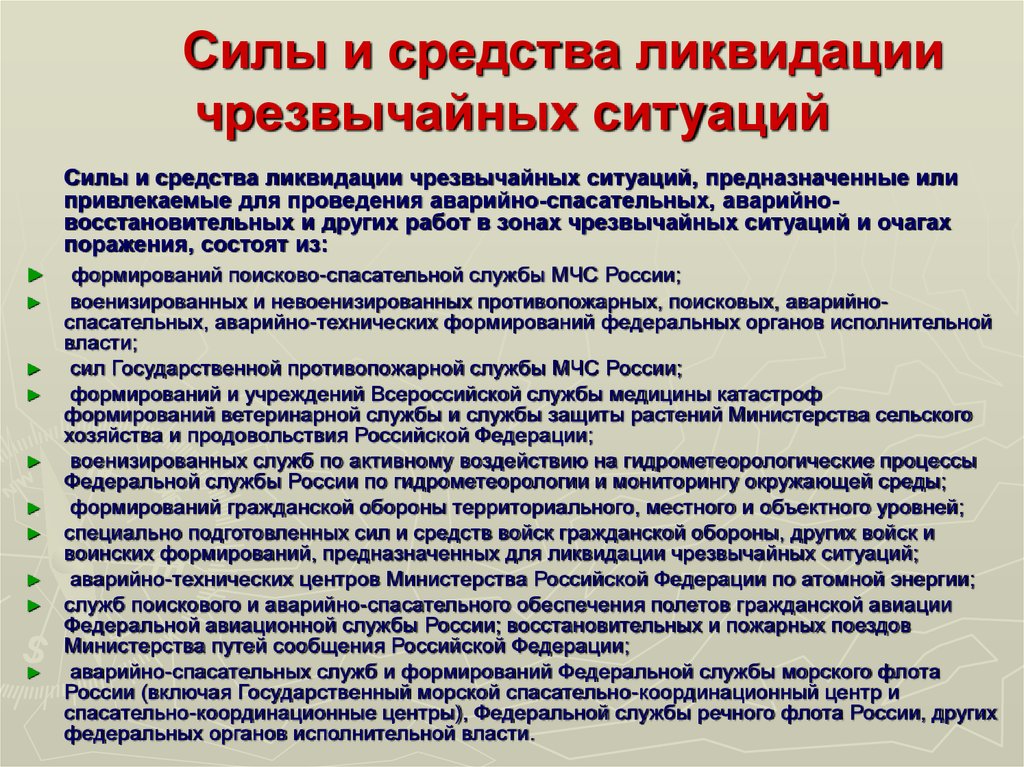 Силы и средства ликвидации чрезвычайных ситуаций

Силы и средства ликвидации чрезвычайных ситуаций, предназначенные или привлекаемые для проведения аварийно-спасательных, аварийно-восстановительных и других работ в зонах чрезвычайных ситуаций и очагах поражения, состоят из:

► формирований поисково-спасательной службы МЧС России;
► военизированных и невоенизированных противопожарных, поисковых, аварийно-спасательных, аварийно-технических формирований федеральных органов исполнительной власти;
► сил Государственной противопожарной службы МЧС России;
► формирований и учреждений Всероссийской службы медицины катастроф формирований ветеринарной службы и службы защиты растений Министерства сельского хозяйства и продовольствия Российской Федерации;
► военизированных служб по активному воздействию на гидрометеорологические процессы Федеральной службы России по гидрометеорологии и мониторингу окружающей среды;
► формирований гражданской обороны территориального, местного и объектного уровней;
► специально подготовленных сил и средств войск гражданской обороны, других войск и воинских формирований, предназначенных для ликвидации чрезвычайных ситуаций;
► аварийно-технических центров Министерства Российской Федерации по атомной энергии;
► служб поискового и аварийно-спасательного обеспечения полетов гражданской авиации Федеральной авиационной службы России; восстановительных и пожарных поездов Министерства путей сообщения Российской Федерации;
► аварийно-спасательных служб и формирований Федеральной службы морского флота России (включая Государственный морской спасательно-координационный центр и спасательно-координационные центры), Федеральной службы речного флота России, других федеральных органов исполнительной власти.